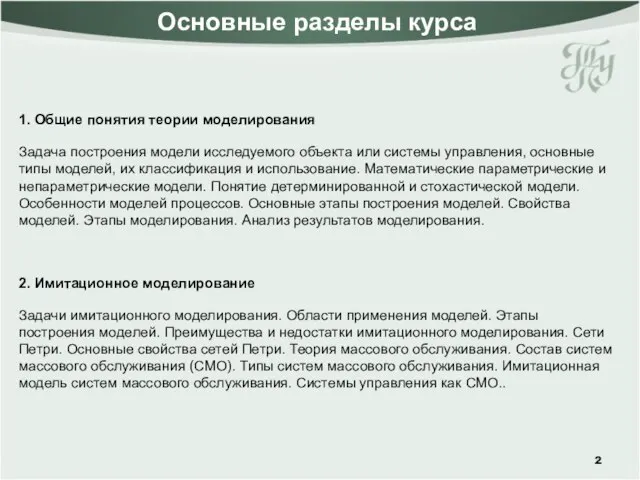 Основные разделы курса

ТПУ

1. Общие понятия теории моделирования

Задача построения модели исследуемого объекта или системы управления, основные типы моделей, их классификация и использование. Математические параметрические и непараметрические модели. Понятие детерминированной и стохастической модели. Особенности моделей процессов. Основные этапы построения моделей. Свойства моделей. Этапы моделирования. Анализ результатов моделирования.

2. Имитационное моделирование

Задачи имитационного моделирования. Области применения моделей. Этапы построения моделей. Преимущества и недостатки имитационного моделирования. Сети Петри. Основные свойства сетей Петри. Теория массового обслуживания. Состав систем массового обслуживания (СМО). Типы систем массового обслуживания. Имитационная модель систем массового обслуживания. Системы управления как СМО..

2